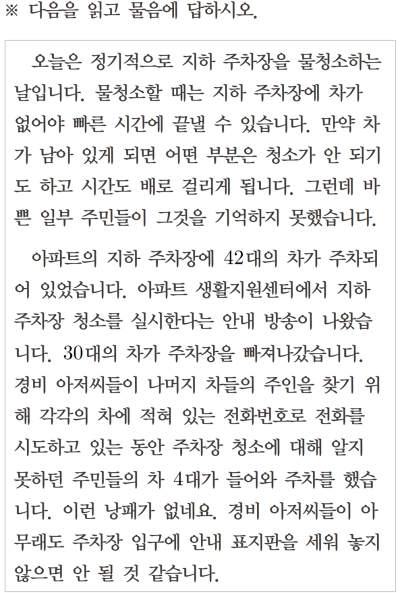 ※ 다음을 읽고 물음에 답하시오.

오늘은 정기적으로 지하 주차장을 물청소하는 날입니다. 물청소할 때는 지하 주차장에 차가 없어야 빠른 시간에 끝낼 수 있습니다. 만약 차가 남아 있게 되면 어떤 부분은 청소가 안 되기도 하고 시간도 배로 걸리게 됩니다. 그런데 바쁜 일부 주민들이 그것을 기억하지 못했습니다.

아파트의 지하 주차장에 42대의 차가 주차되어 있었습니다. 아파트 생활지원센터에서 지하 주차장 청소를 실시한다는 안내 방송이 나왔습니다. 30대의 차가 주차장을 빠져나갔습니다. 경비 아저씨들이 나머지 차들의 주인을 찾기 위해 각각의 차에 적혀 있는 전화번호로 전화를 시도하고 있는 동안 주차장 청소에 대해 알지 못하던 주민들의 차 4대가 들어와 주차를 했습니다. 이런 낭패가 없네요. 경비 아저씨들이 아무래도 주차장 입구에 안내 표지판을 세워 놓지 않으면 안 될 것 같습니다.